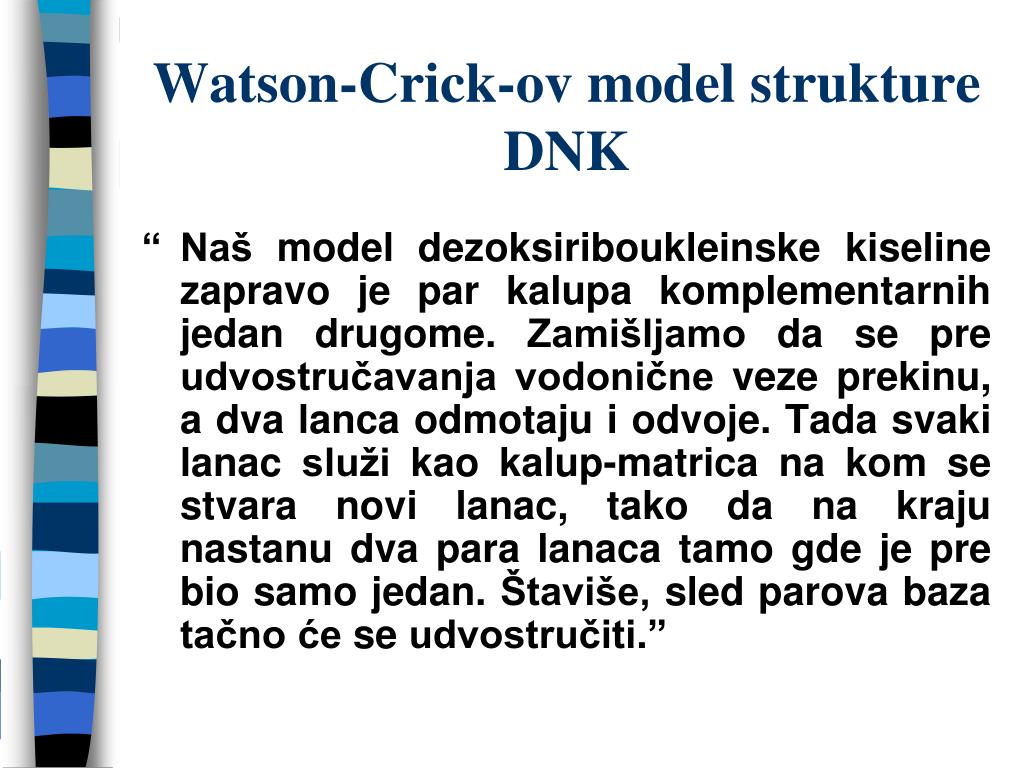 Watson-Crick-ov model strukture DNK

“ Naš model dezoksiriboukleinske kiseline zapravo je par kalupa komplementarnih jedan drugome. Zamišljamo da se pre udvostručavanja vodonične veze prekinu, a dva lanca odmotaju i odvoje. Tada svaki lanac služi kao kalup-matrica na kom se stvara novi lanac, tako da na kraju nastanu dva para lanaca tamo gde je pre bio samo jedan. Štaviše, sled parova baza tačno će se udvostručiti.”